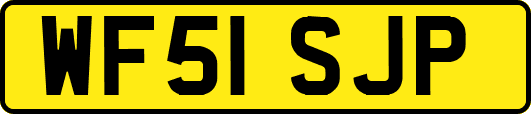 WF51 SJP